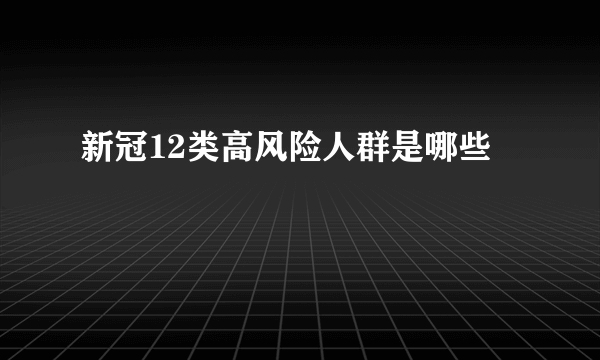 新冠12类高风险人群是哪些